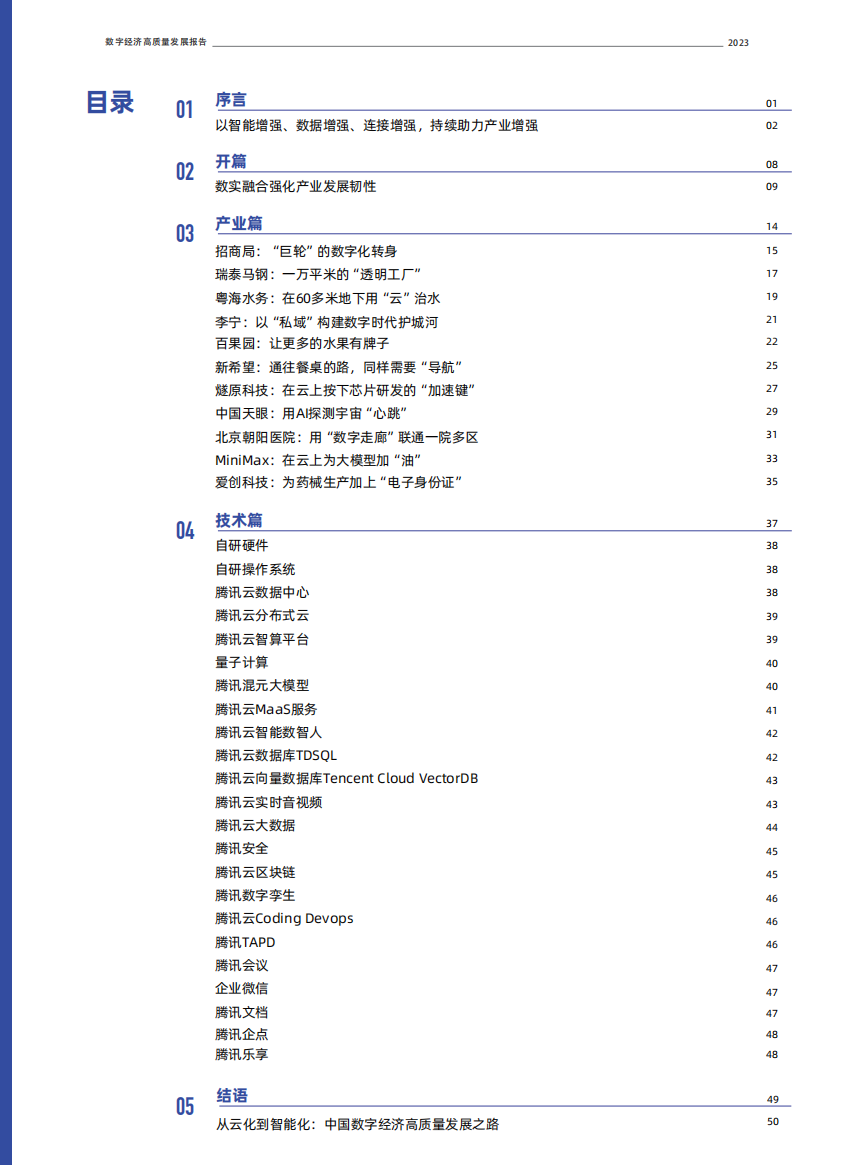 数字经济高质量发展报告 2023

目录

01 序言 01
以智能增强、数据增强、连接增强，持续助力产业增强 02

02 开篇 08
数实融合强化产业发展韧性 09

03 产业篇 14
招商局：“巨轮”的数字化转身 15
瑞泰马钢：一万平米的“透明工厂” 17
粤海水务：在60多米地下用“云”治水 19
李宁：以“私域”构建数字时代护城河 21
百果园：让更多的水果有牌子 22
新希望：通往餐桌的路，同样需要“导航” 25
燧原科技：在云上按下芯片研发的“加速键” 27
中国天眼：用AI探测宇宙“心跳” 29
北京朝阳医院：用“数字走廊”联通一院多区 31
MiniMax：在云上为大模型加“油” 33
爱创科技：为药械生产加上“电子身份证” 35

04 技术篇 37
自研硬件 38
自研操作系统 38
腾讯云数据中心 38
腾讯云分布式云 39
腾讯云智算平台 39
量子计算 40
腾讯混元大模型 40
腾讯云MaaS服务 41
腾讯云智能数智人 42
腾讯云数据库TDSQL 42
腾讯云向量数据库Tencent Cloud VectorDB 43
腾讯云实时音视频 43
腾讯云大数据 44
腾讯安全 45
腾讯云区块链 45
腾讯数字孪生 46
腾讯云Coding Devops 46
腾讯TAPD 46
腾讯会议 47
企业微信 47
腾讯文档 47
腾讯企点 48
腾讯乐享 48

05 结语 49
从云化到智能化：中国数字经济高质量发展之路 50